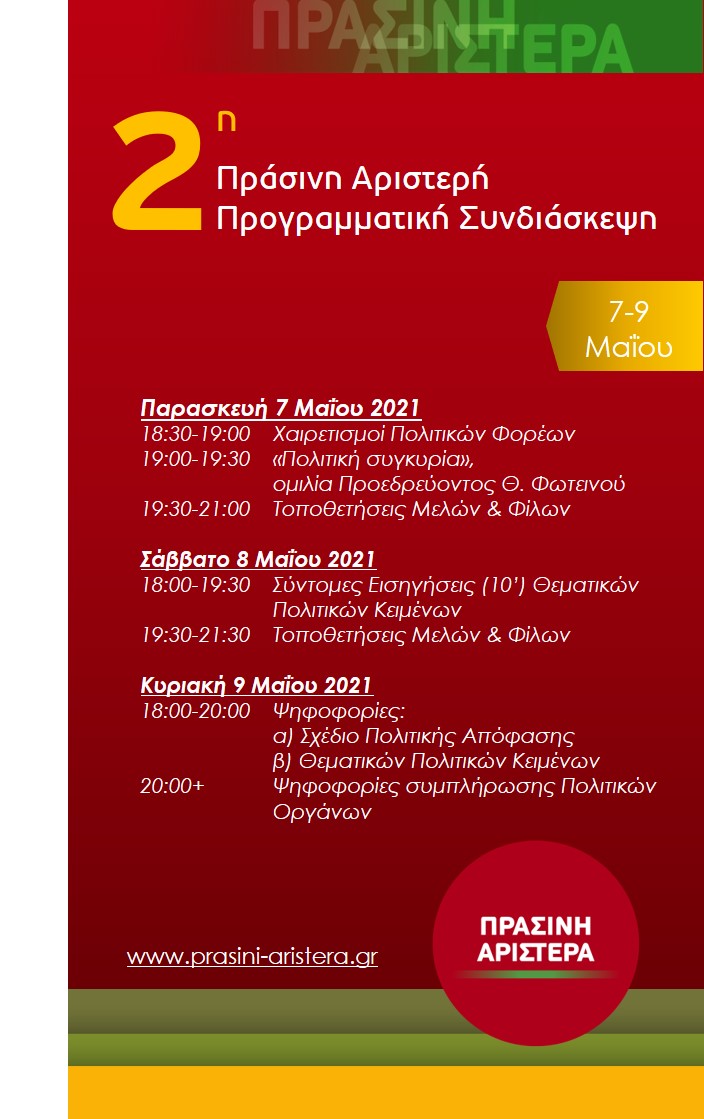 ΠΡΑΣΙΝΗ ΑΡΙΣΤΕΡΑ

2η Πράσινη Αριστερή Προγραμματική Συνδιάσκεψη

7-9 Μαΐου

Παρασκευή 7 Μαΐου 2021
18:30-19:00 Χαιρετισμοί Πολιτικών Φορέων
19:00-19:30 «Πολιτική συγκυρία», ομιλία Προεδρεύοντος Θ. Φωτεινού
19:30-21:00 Τοποθετήσεις Μελών & Φίλων

Σάββατο 8 Μαΐου 2021
18:00-19:30 Σύντομες Εισηγήσεις (10') Θεματικών Πολιτικών Κειμένων
19:30-21:30 Τοποθετήσεις Μελών & Φίλων

Κυριακή 9 Μαΐου 2021
18:00-20:00 Ψηφοφορίες:
α) Σχέδιο Πολιτικής Απόφασης
β) Θεματικών Πολιτικών Κειμένων
20:00+ Ψηφοφορίες συμπλήρωσης Πολιτικών Οργάνων

www.prasini-aristera.gr

ΠΡΑΣΙΝΗ ΑΡΙΣΤΕΡΑ